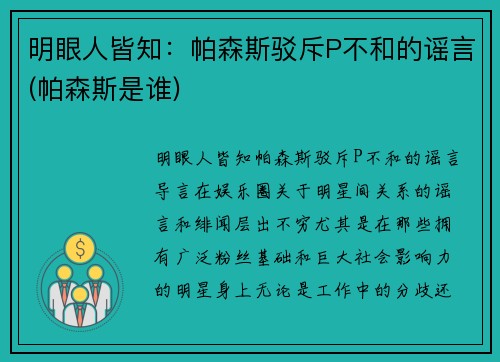 明眼人皆知：帕森斯驳斥P不和的谣言(帕森斯是谁)

明眼人皆知帕森斯驳斥P不和的谣言导言在娱乐圈关于明星间关系的谣言和绯闻层出不穷尤其是在那些拥有广泛粉丝基础和巨大社会影响力的明星身上无论是工作中的分歧还

$